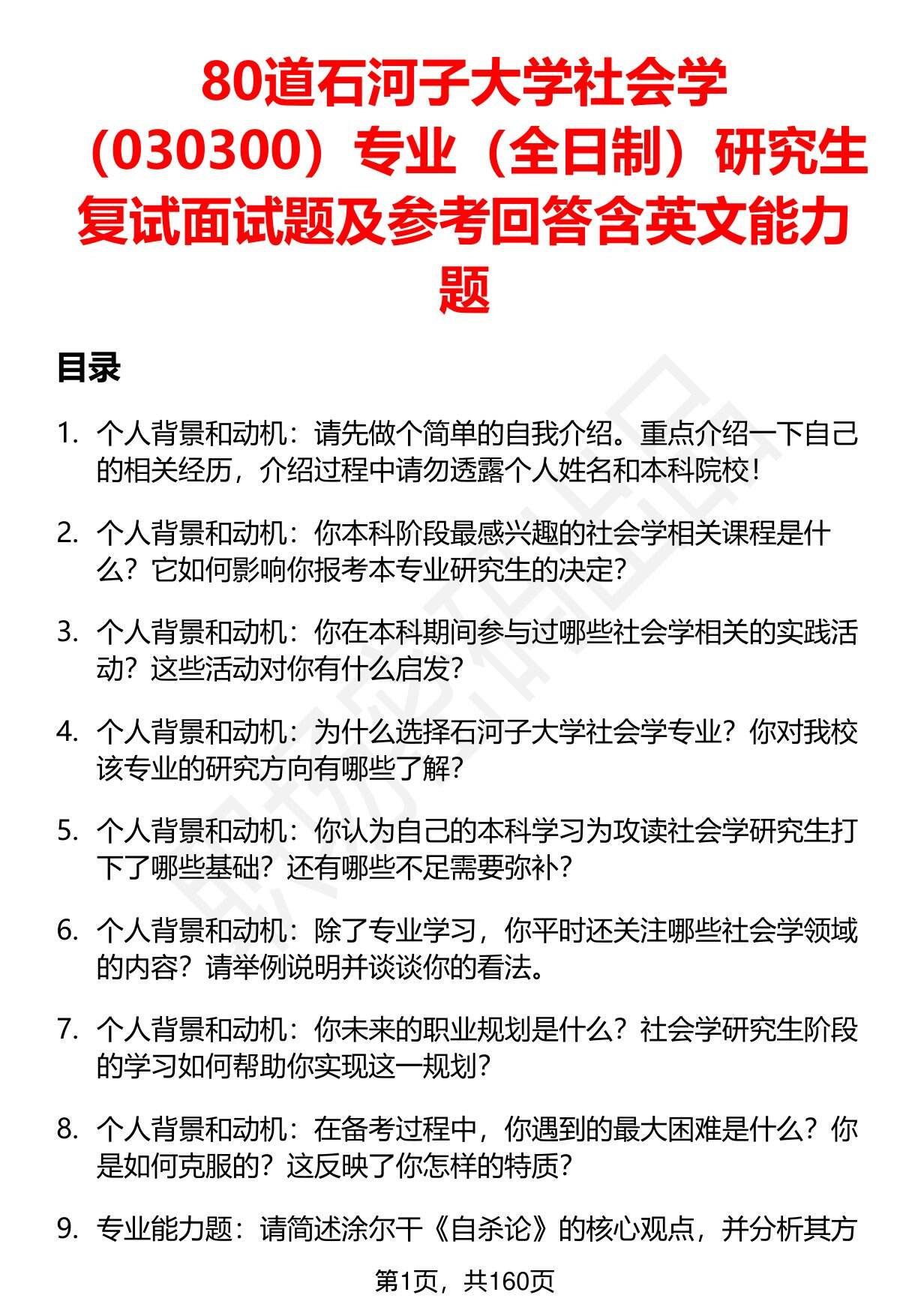 80道石河子大学社会学（030300）专业（全日制）研究生复试面试题及参考回答含英文能力题

目录

1. 个人背景和动机：请先做个简单的自我介绍。重点介绍一下自己的相关经历，介绍过程中请勿透露个人姓名和本科院校！

2. 个人背景和动机：你本科阶段最感兴趣的社会学相关课程是什么？它如何影响你报考本专业研究生的决定？

3. 个人背景和动机：你在本科期间参与过哪些社会学相关的实践活动？这些活动对你有什么启发？

4. 个人背景和动机：为什么选择石河子大学社会学专业？你对我校该专业的研究方向有哪些了解？

5. 个人背景和动机：你认为自己的本科学习为攻读社会学研究生打下了哪些基础？还有哪些不足需要弥补？

6. 个人背景和动机：除了专业学习，你平时还关注哪些社会学领域的内容？请举例说明并谈谈你的看法。

7. 个人背景和动机：你未来的职业规划是什么？社会学研究生阶段的学习如何帮助你实现这一规划？

8. 个人背景和动机：在备考过程中，你遇到的最大困难是什么？你是如何克服的？这反映了你怎样的特质？

9. 专业能力题：请简述涂尔干《自杀论》的核心观点，并分析其方

第1页，共160页